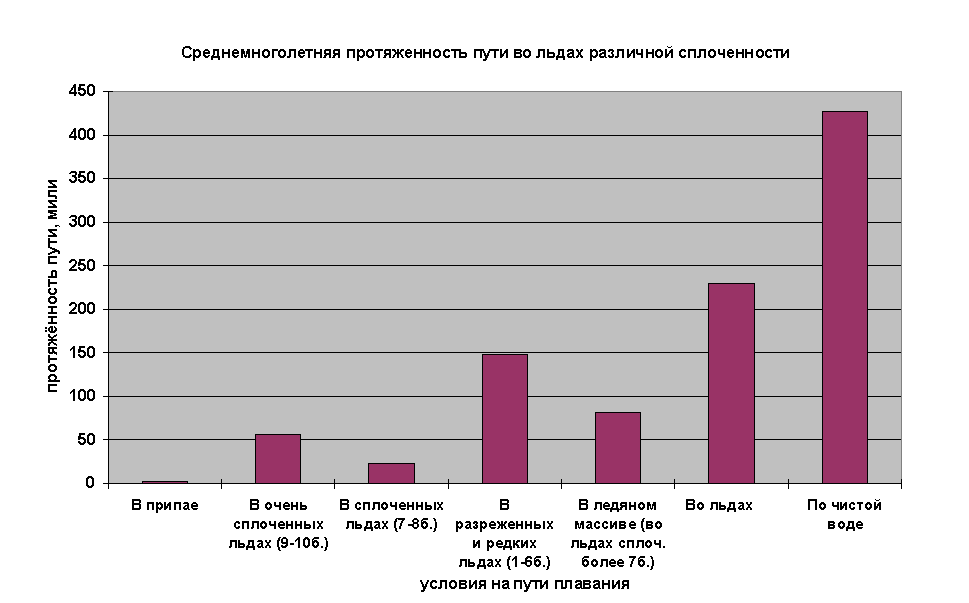 Среднемноголетняя протяженность пути во льдах различной сплоченности

протяжённость пути, мили

450
400
350
300
250
200
150
100
50
0

В припае
В очень сплоченных льдах (9-10б.)
В сплоченных льдах (7-8б.)
В разреженных и редких льдах (1-6б.)
В ледяном массиве (во льдах сплоч. более 7б.)
Во льдах
По чистой воде

условия на пути плавания